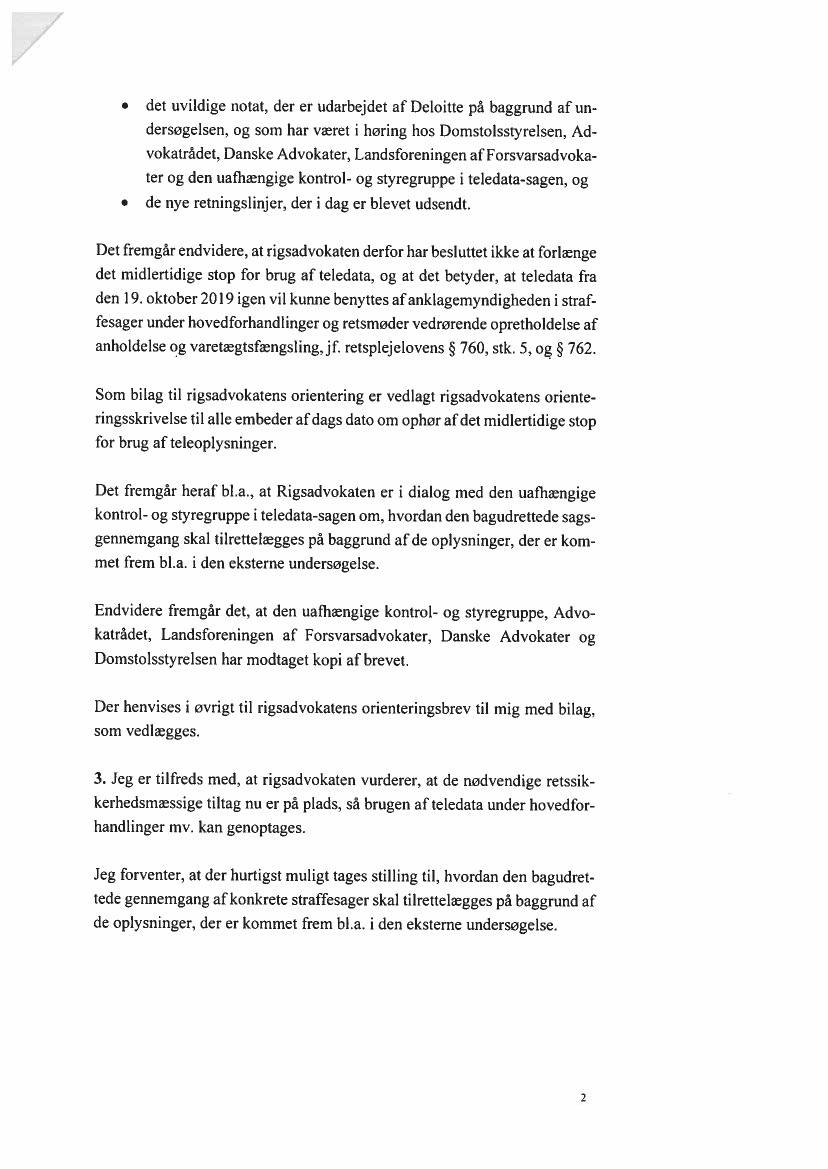 • det uvildige notat, der er udarbejdet af Deloitte på baggrund af undersøgelsen, og som har været i høring hos Domstolsstyrelsen, Advokatrådet, Danske Advokater, Landsforeningen af Forsvarsadvokater og den uafhængige kontrol- og styregruppe i teledata-sagen, og
• de nye retningslinjer, der i dag er blevet udsendt.

Det fremgår endvidere, at rigsadvokaten derfor har besluttet ikke at forlænge det midlertidige stop for brug af teledata, og at det betyder, at teledata fra den 19. oktober 2019 igen vil kunne benyttes af anklagemyndigheden i straffesager under hovedforhandlinger og retsmøder vedrørende opretholdelse af anholdelse og varetægtsfængsling, jf. retsplejelovens § 760, stk. 5, og § 762.

Som bilag til rigsadvokatens orientering er vedlagt rigsadvokatens orienteringsskrivelse til alle embeder af dags dato om ophør af det midlertidige stop for brug af teleoplysninger.

Det fremgår heraf bl.a., at Rigsadvokaten er i dialog med den uafhængige kontrol- og styregruppe i teledata-sagen om, hvordan den bagudrettede sagsgennemgang skal tilrettelægges på baggrund af de oplysninger, der er kommet frem bl.a. i den eksterne undersøgelse.

Endvidere fremgår det, at den uafhængige kontrol- og styregruppe, Advokatrådet, Landsforeningen af Forsvarsadvokater, Danske Advokater og Domstolsstyrelsen har modtaget kopi af brevet.

Der henvises i øvrigt til rigsadvokatens orienteringsbrev til mig med bilag, som vedlægges.

3. Jeg er tilfreds med, at rigsadvokaten vurderer, at de nødvendige retssikkerhedsmæssige tiltag nu er på plads, så brugen af teledata under hovedforhandlinger mv. kan genoptages.

Jeg forventer, at der hurtigst muligt tages stilling til, hvordan den bagudrettede gennemgang af konkrete straffesager skal tilrettelægges på baggrund af de oplysninger, der er kommet frem bl.a. i den eksterne undersøgelse.

2